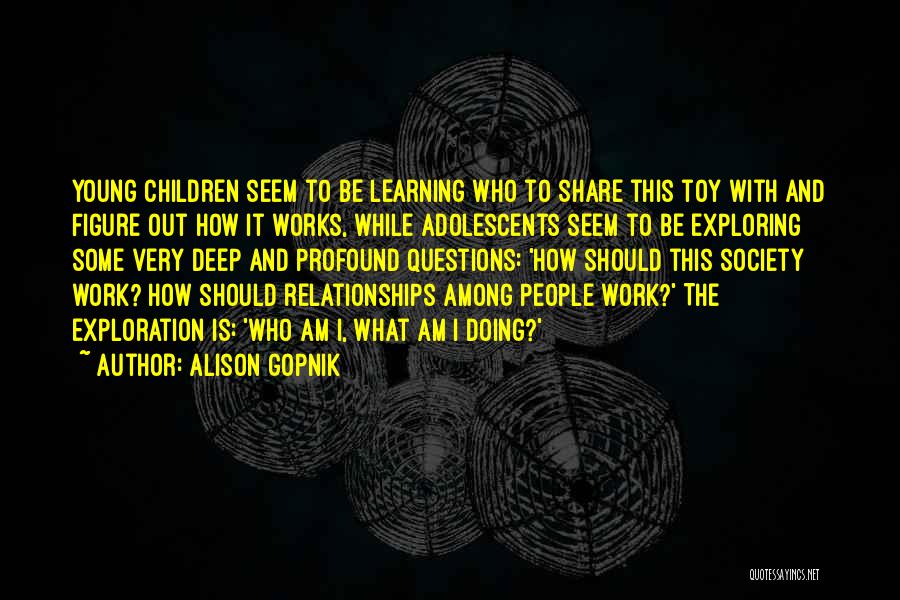 YOUNG CHILDREN SEEM TO BE LEARNING WHO TO SHARE THIS TOY WITH AND FIGURE OUT HOW IT WORKS, WHILE ADOLESCENTS SEEM TO BE EXPLORING SOME VERY DEEP AND PROFOUND QUESTIONS: 'HOW SHOULD THIS SOCIETY WORK? HOW SHOULD RELATIONSHIPS AMONG PEOPLE WORK?' THE EXPLORATION IS: 'WHO AM I, WHAT AM I DOING?'

~ AUTHOR: ALISON GOPNIK

QUOTESSAYINGS.NET